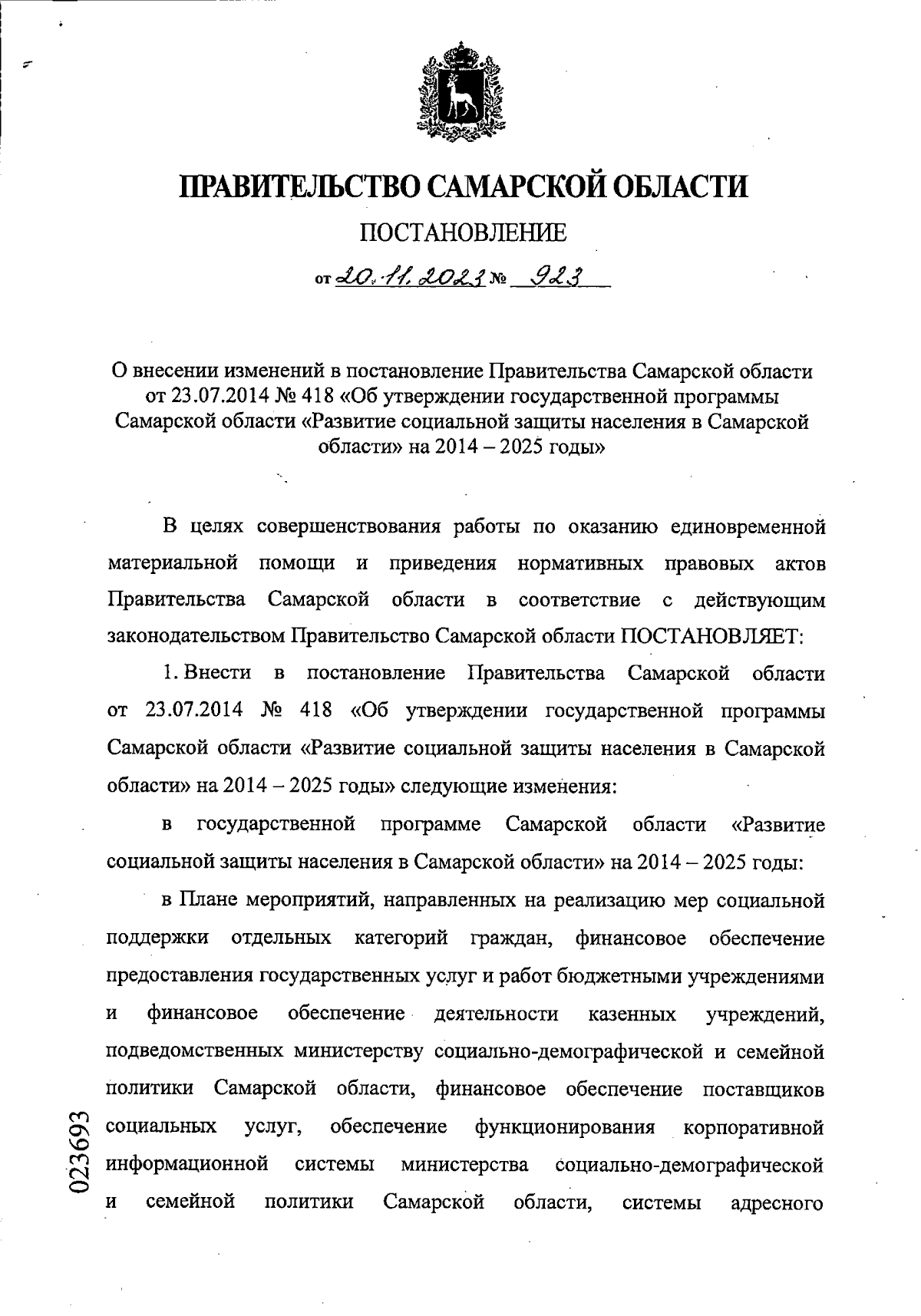 ПРАВИТЕЛЬСТВО САМАРСКОЙ ОБЛАСТИ

ПОСТАНОВЛЕНИЕ

от 20.11.2023 № 923

О внесении изменений в постановление Правительства Самарской области от 23.07.2014 № 418 «Об утверждении государственной программы Самарской области «Развитие социальной защиты населения в Самарской области» на 2014 – 2025 годы»

В целях совершенствования работы по оказанию единовременной материальной помощи и приведения нормативных правовых актов Правительства Самарской области в соответствие с действующим законодательством Правительство Самарской области ПОСТАНОВЛЯЕТ:

1. Внести в постановление Правительства Самарской области от 23.07.2014 № 418 «Об утверждении государственной программы Самарской области «Развитие социальной защиты населения в Самарской области» на 2014 – 2025 годы» следующие изменения:

в государственной программе Самарской области «Развитие социальной защиты населения в Самарской области» на 2014 – 2025 годы:

в Плане мероприятий, направленных на реализацию мер социальной поддержки отдельных категорий граждан, финансовое обеспечение предоставления государственных услуг и работ бюджетными учреждениями и финансовое обеспечение деятельности казенных учреждений, подведомственных министерству социально-демографической и семейной политики Самарской области, финансовое обеспечение поставщиков социальных услуг, обеспечение функционирования корпоративной информационной системы министерства социально-демографической и семейной политики Самарской области, системы адресного

023693